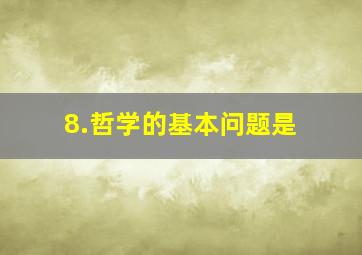 8.哲学的基本问题是